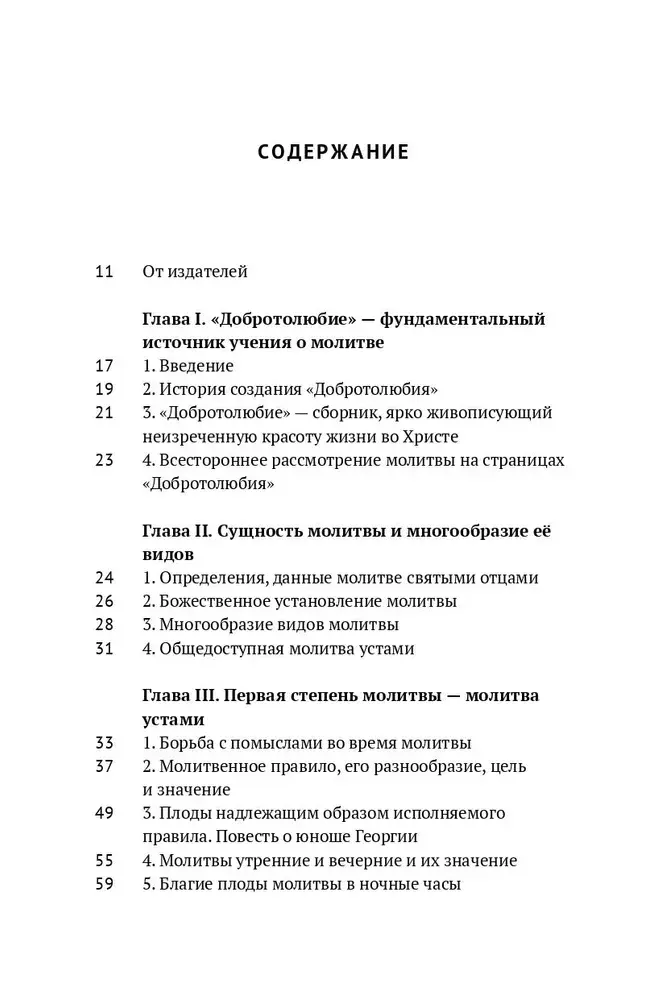 СОДЕРЖАНИЕ

11 От издателей

Глава I. «Добротолюбие» — фундаментальный источник учения о молитве

17 1. Введение

19 2. История создания «Добротолюбия»

21 3. «Добротолюбие» — сборник, ярко живописующий неизреченную красоту жизни во Христе

23 4. Всестороннее рассмотрение молитвы на страницах «Добротолюбия»

Глава II. Сущность молитвы и многообразие её видов

24 1. Определения, данные молитве святыми отцами

26 2. Божественное установление молитвы

28 3. Многообразие видов молитвы

31 4. Общедоступная молитва устами

Глава III. Первая степень молитвы — молитва устами

33 1. Борьба с помыслами во время молитвы

37 2. Молитвенное правило, его разнообразие, цель и значение

49 3. Плоды надлежащим образом исполняемого правила. Повесть о юноше Георгии

55 4. Молитвы утренние и вечерние и их значение

59 5. Благие плоды молитвы в ночные часы